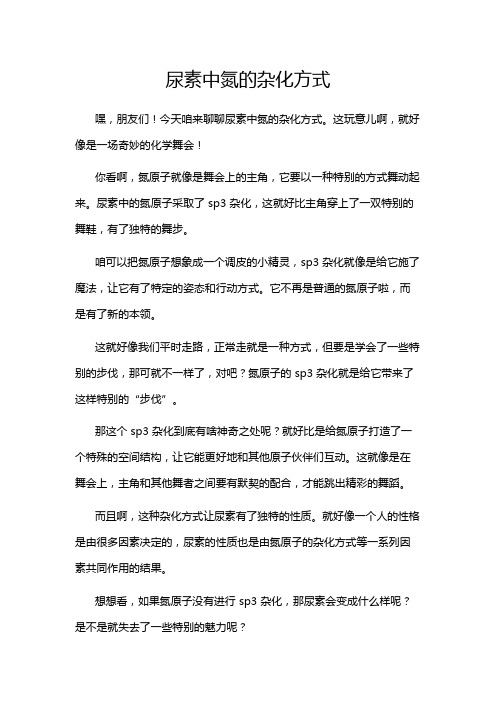 尿素中氮的杂化方式

嘿，朋友们！今天咱来聊聊尿素中氮的杂化方式。这玩意儿啊，就好像是一场奇妙的化学舞会！

你看啊，氮原子就像是舞会上的主角，它要以一种特别的方式舞动起来。尿素中的氮原子采取了 sp3 杂化，这就好比主角穿上了一双特别的舞鞋，有了独特的舞步。

咱可以把氮原子想象成一个调皮的小精灵，sp3 杂化就像是给它施了魔法，让它有了特定的姿态和行动方式。它不再是普通的氮原子啦，而是有了新的本领。

这就好像我们平时走路，正常走就是一种方式，但要是学会了一些特别的步伐，那可就不一样了，对吧？氮原子的 sp3 杂化就是给它带来了这样特别的“步伐”。

那这个 sp3 杂化到底有啥神奇之处呢？就好比是给氮原子打造了一个特殊的空间结构，让它能更好地和其他原子伙伴们互动。这就像是在舞会上，主角和其他舞者之间要有默契的配合，才能跳出精彩的舞蹈。

而且啊，这种杂化方式让尿素有了独特的性质。就好像一个人的性格是由很多因素决定的，尿素的性质也是由氮原子的杂化方式等一系列因素共同作用的结果。

想想看，如果氮原子没有进行 sp3 杂化，那尿素会变成什么样呢？是不是就失去了一些特别的魅力呢？